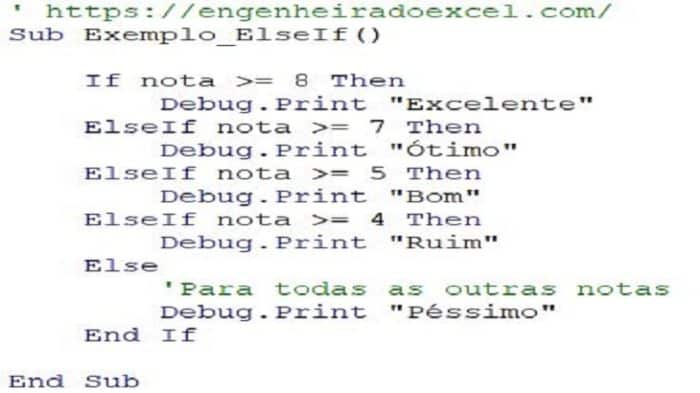 ' https://engenheiradoexcel.com/
Sub Exemplo_ElseIf()

    If nota >= 8 Then
        Debug.Print "Excelente"
    ElseIf nota >= 7 Then
        Debug.Print "Ótimo"
    ElseIf nota >= 5 Then
        Debug.Print "Bom"
    ElseIf nota >= 4 Then
        Debug.Print "Ruim"
    Else
        'Para todas as outras notas
        Debug.Print "Péssimo"
    End If

End Sub